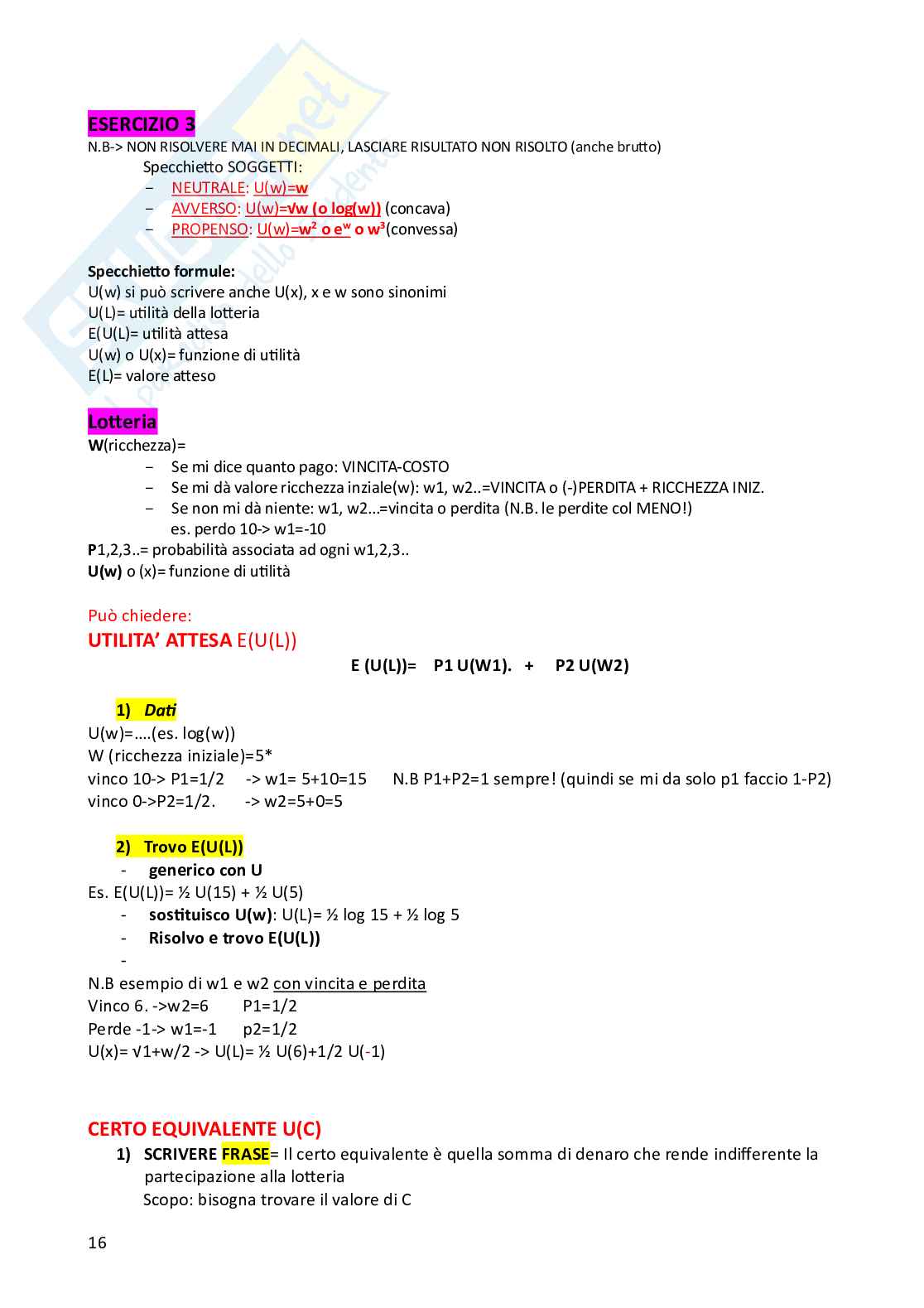 ESERCIZIO 3
N.B-> NON RISOLVERE MAI IN DECIMALI, LASCIARE RISULTATO NON RISOLTO (anche brutto)

Specchietto SOGGETTI:
- NEUTRALE: U(w)=w
- AVVERSO: U(w)=√w (o log(w)) (concava)
- PROPENSO: U(w)=w² o eʷ o w³(convessa)

Specchietto formule:
U(w) si può scrivere anche U(x), x e w sono sinonimi
U(L)= utilità della lotteria
E(U(L)= utilità attesa
U(w) o U(x)= funzione di utilità
E(L)= valore atteso

Lotteria
W(ricchezza)=
- Se mi dice quanto pago: VINCITA-COSTO
- Se mi dà valore ricchezza inziale(w): w1, w2..=VINCITA o (-)PERDITA + RICCHEZZA INIZ.
- Se non mi dà niente: w1, w2...=vincita o perdita (N.B. le perdite col MENO!) es. perdo 10-> w1=-10

P1,2,3..= probabilità associata ad ogni w1,2,3..
U(w) o (x)= funzione di utilità

Può chiedere:
UTILITA' ATTESA E(U(L))

E (U(L))= P1 U(W1). + P2 U(W2)

1) Dati
U(w)=….(es. log(w))
W (ricchezza iniziale)=5*
vinco 10-> P1=1/2 -> w1= 5+10=15 N.B P1+P2=1 sempre! (quindi se mi da solo p1 faccio 1-P2)
vinco 0->P2=1/2. -> w2=5+0=5

2) Trovo E(U(L))
- generico con U
Es. E(U(L))= ½ U(15) + ½ U(5)
- sostituisco U(w): U(L)= ½ log 15 + ½ log 5
- Risolvo e trovo E(U(L))
-

N.B esempio di w1 e w2 con vincita e perdita
Vinco 6. ->w2=6 P1=1/2
Perde -1-> w1=-1 p2=1/2
U(x)= √1+w/2 -> U(L)= ½ U(6)+1/2 U(-1)

CERTO EQUIVALENTE U(C)
1) SCRIVERE FRASE= Il certo equivalente è quella somma di denaro che rende indifferente la partecipazione alla lotteria
Scopo: bisogna trovare il valore di C

16